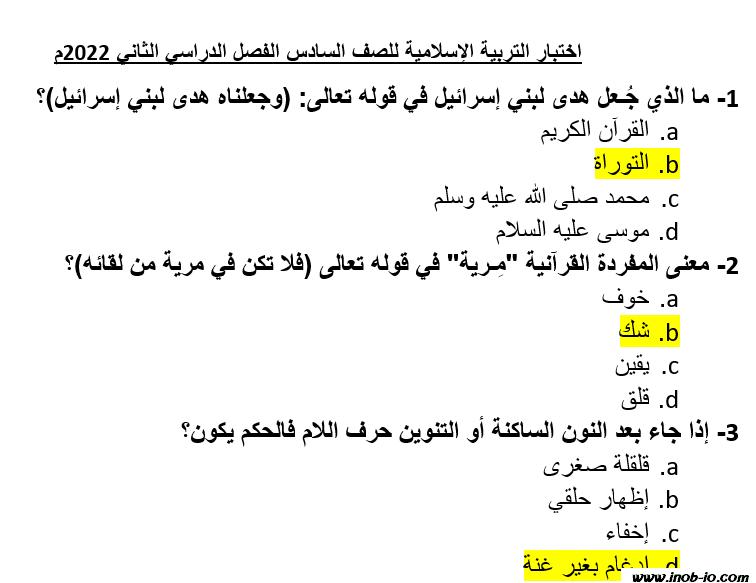 اختبار التربية الإسلامية للصف السادس الفصل الدراسي الثاني 2022م

1- ما الذي جُعل هدى لبني إسرائيل في قوله تعالى: (وجعلناه هدى لبني إسرائيل)؟
a. القرآن الكريم
b. التوراة
c. محمد صلى الله عليه وسلم
d. موسى عليه السلام

2- معنى المفردة القرآنية "مِرية" في قوله تعالى (فلا تكن في مرية من لقائه)؟
a. خوف
b. شك
c. يقين
d. قلق

3- إذا جاء بعد النون الساكنة أو التنوين حرف اللام فالحكم يكون؟
a. قلقلة صغرى
b. إظهار حلقي
c. إخفاء
d. إدغام بغير غنة

www.inob-io.com